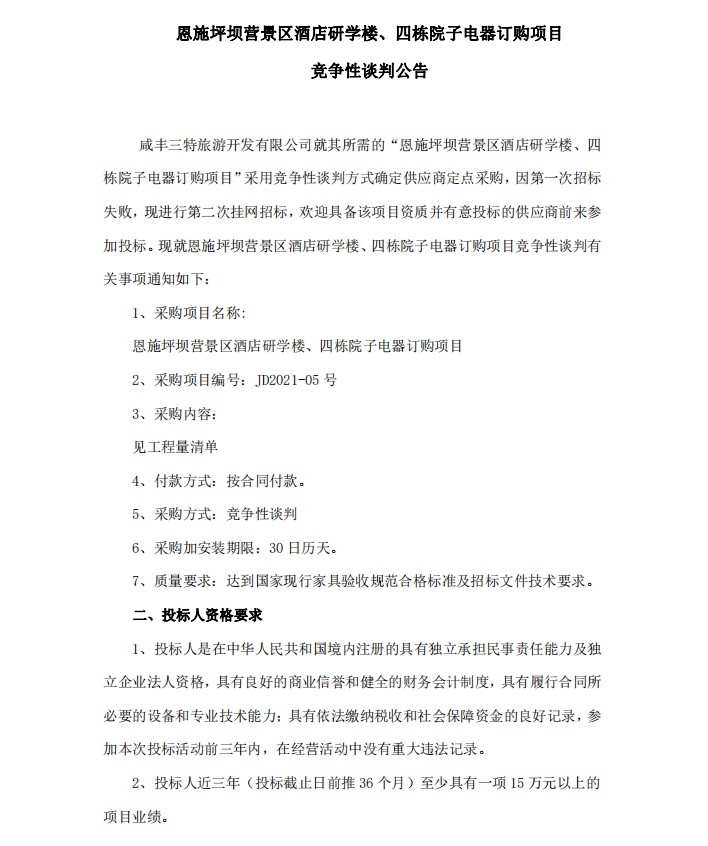 恩施坪坝营景区酒店研学楼、四栋院子电器订购项目

竞争性谈判公告

咸丰三特旅游开发有限公司就其所需的“恩施坪坝营景区酒店研学楼、四栋院子电器订购项目”采用竞争性谈判方式确定供应商定点采购，因第一次招标失败，现进行第二次挂网招标，欢迎具备该项目资质并有意投标的供应商前来参加投标。现就恩施坪坝营景区酒店研学楼、四栋院子电器订购项目竞争性谈判有关事项通知如下：

1、采购项目名称:

恩施坪坝营景区酒店研学楼、四栋院子电器订购项目

2、采购项目编号：JD2021-05 号

3、采购内容：

见工程量清单

4、付款方式：按合同付款。

5、采购方式：竞争性谈判

6、采购加安装期限：30 日历天。

7、质量要求：达到国家现行家具验收规范合格标准及招标文件技术要求。

二、投标人资格要求

1、投标人是在中华人民共和国境内注册的具有独立承担民事责任能力及独立企业法人资格，具有良好的商业信誉和健全的财务会计制度，具有履行合同所必要的设备和专业技术能力；具有依法缴纳税收和社会保障资金的良好记录，参加本次投标活动前三年内，在经营活动中没有重大违法记录。

2、投标人近三年（投标截止日前推 36 个月）至少具有一项 15 万元以上的项目业绩。